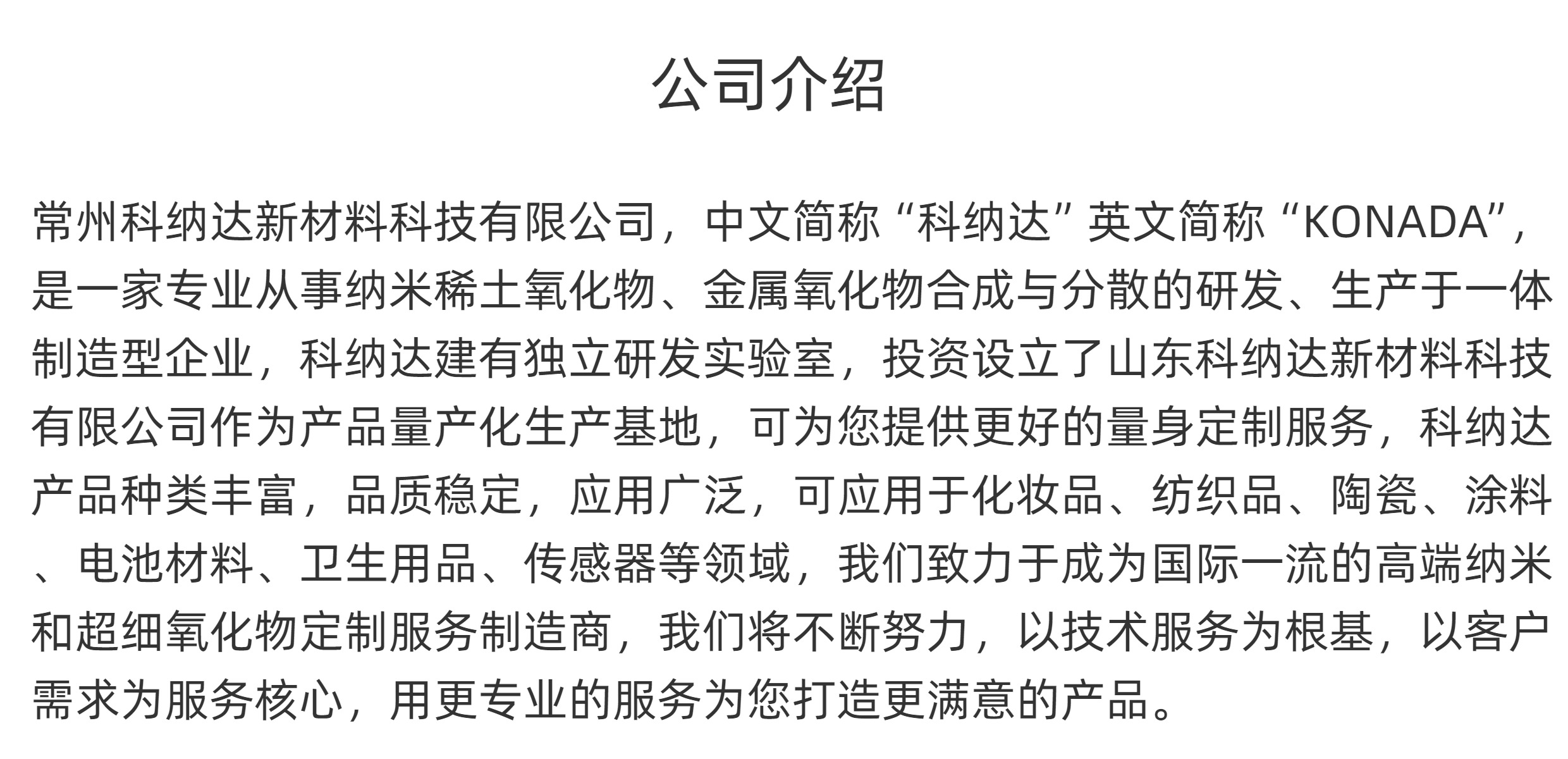 公司介绍

常州科纳达新材料科技有限公司，中文简称“科纳达”英文简称“KONADA”，是一家专业从事纳米稀土氧化物、金属氧化物合成与分散的研发、生产于一体制造型企业，科纳达建有独立研发实验室，投资设立了山东科纳达新材料科技有限公司作为产品量产化生产基地，可为您提供更好的量身定制服务，科纳达产品种类丰富，品质稳定，应用广泛，可应用于化妆品、纺织品、陶瓷、涂料、电池材料、卫生用品、传感器等领域，我们致力于成为国际一流的高端纳米和超细氧化物定制服务制造商，我们将不断努力，以技术服务为根基，以客户需求为服务核心，用更专业的服务为您打造更满意的产品。